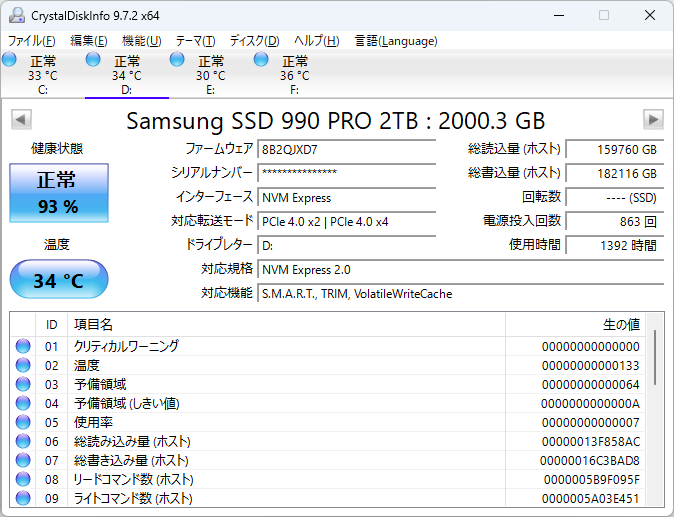 CrystalDiskInfo 9.7.2 x64

ファイル(F) 編集(E) 機能(U) テーマ(T) ディスク(D) ヘルプ(H) 言語(Language)

正常 33 °C C:
正常 34 °C D:
正常 30 °C E:
正常 36 °C F:

Samsung SSD 990 PRO 2TB : 2000.3 GB

健康状態
正常
93 %

温度
34 °C

ファームウェア 8B2QJXD7
シリアルナンバー ***************
インターフェース NVM Express
対応転送モード PCIe 4.0 x2 | PCIe 4.0 x4
ドライブレター D:
対応規格 NVM Express 2.0
対応機能 S.M.A.R.T., TRIM, VolatileWriteCache

総読込量 (ホスト) 159760 GB
総書込量 (ホスト) 182116 GB
回転数 ---- (SSD)
電源投入回数 863 回
使用時間 1392 時間

| ID | 項目名 | 生の値 |
|---|---|---|
| 01 | クリティカルワーニング | 00000000000000 |
| 02 | 温度 | 00000000000133 |
| 03 | 予備領域 | 00000000000064 |
| 04 | 予備領域 (しきい値) | 0000000000000A |
| 05 | 使用率 | 00000000000007 |
| 06 | 総読み込み量 (ホスト) | 00000013F858AC |
| 07 | 総書き込み量 (ホスト) | 00000016C3BAD8 |
| 08 | リードコマンド数 (ホスト) | 0000005B9F095F |
| 09 | ライトコマンド数 (ホスト) | 0000005A03E451 |